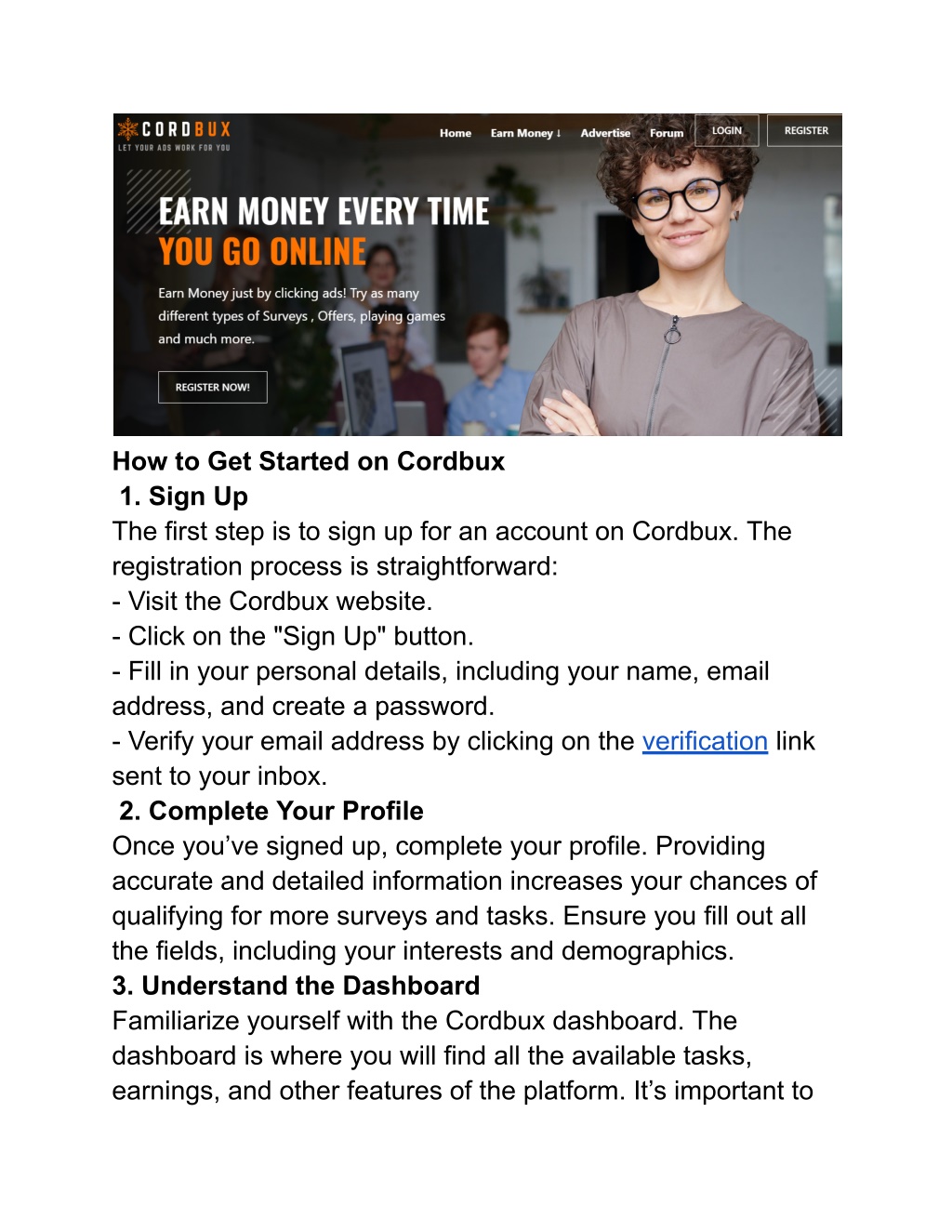 CORDBUX
LET YOUR ADS WORK FOR YOU

Home Earn Money ↓ Advertise Forum LOGIN REGISTER

EARN MONEY EVERY TIME
YOU GO ONLINE

Earn Money just by clicking ads! Try as many different types of Surveys , Offers, playing games and much more.

REGISTER NOW!

How to Get Started on Cordbux
1. Sign Up
The first step is to sign up for an account on Cordbux. The registration process is straightforward:
- Visit the Cordbux website.
- Click on the "Sign Up" button.
- Fill in your personal details, including your name, email address, and create a password.
- Verify your email address by clicking on the verification link sent to your inbox.
2. Complete Your Profile
Once you’ve signed up, complete your profile. Providing accurate and detailed information increases your chances of qualifying for more surveys and tasks. Ensure you fill out all the fields, including your interests and demographics.
3. Understand the Dashboard
Familiarize yourself with the Cordbux dashboard. The dashboard is where you will find all the available tasks, earnings, and other features of the platform. It’s important to